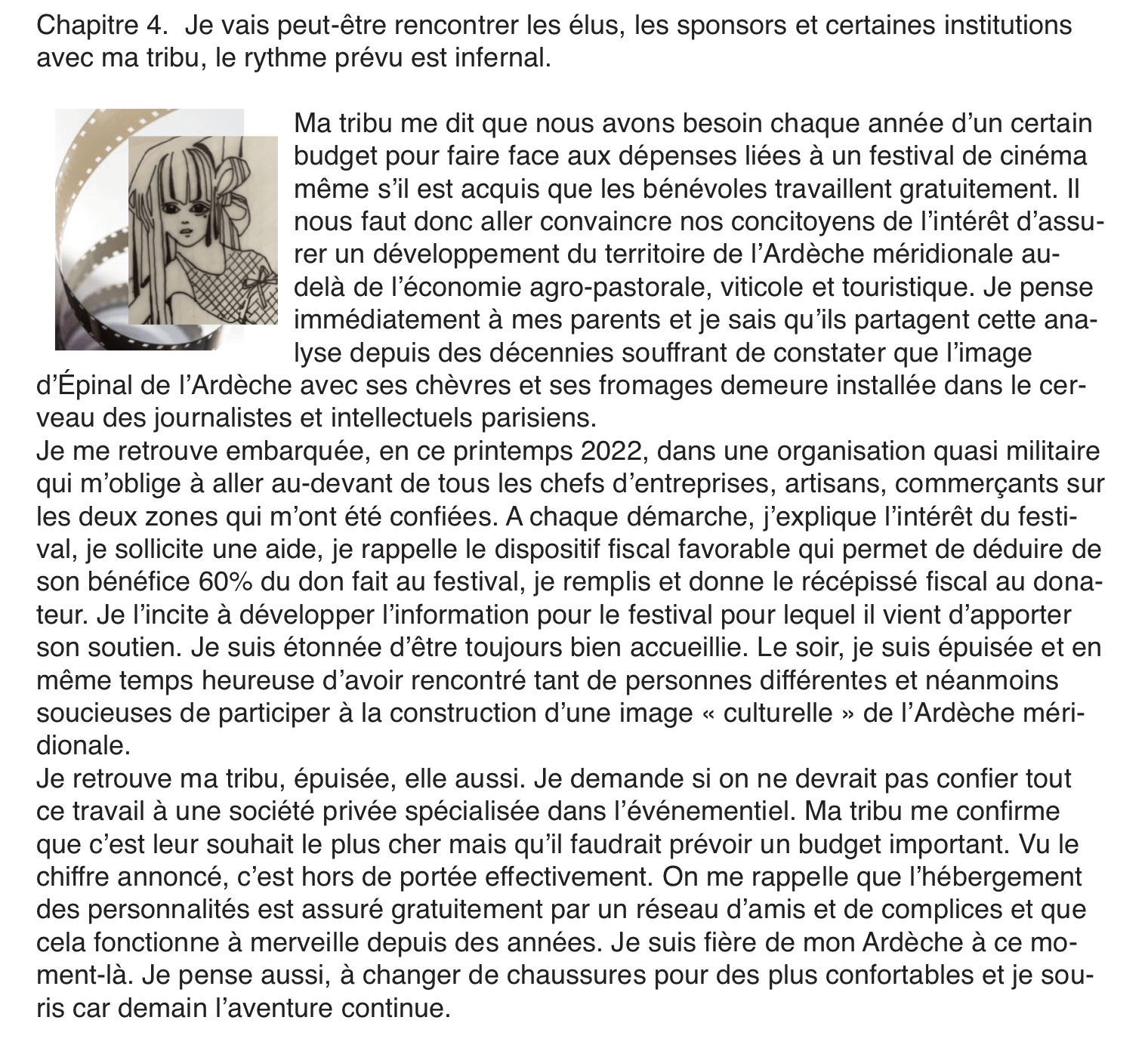 Chapitre 4. Je vais peut-être rencontrer les élus, les sponsors et certaines institutions avec ma tribu, le rythme prévu est infernal.

Ma tribu me dit que nous avons besoin chaque année d'un certain budget pour faire face aux dépenses liées à un festival de cinéma même s'il est acquis que les bénévoles travaillent gratuitement. Il nous faut donc aller convaincre nos concitoyens de l'intérêt d'assurer un développement du territoire de l'Ardèche méridionale au-delà de l'économie agro-pastorale, viticole et touristique. Je pense immédiatement à mes parents et je sais qu'ils partagent cette analyse depuis des décennies souffrant de constater que l'image d'Épinal de l'Ardèche avec ses chèvres et ses fromages demeure installée dans le cerveau des journalistes et intellectuels parisiens.
Je me retrouve embarquée, en ce printemps 2022, dans une organisation quasi militaire qui m'oblige à aller au-devant de tous les chefs d'entreprises, artisans, commerçants sur les deux zones qui m'ont été confiées. A chaque démarche, j'explique l'intérêt du festival, je sollicite une aide, je rappelle le dispositif fiscal favorable qui permet de déduire de son bénéfice 60% du don fait au festival, je remplis et donne le récépissé fiscal au donateur. Je l'incite à développer l'information pour le festival pour lequel il vient d'apporter son soutien. Je suis étonnée d'être toujours bien accueillie. Le soir, je suis épuisée et en même temps heureuse d'avoir rencontré tant de personnes différentes et néanmoins soucieuses de participer à la construction d'une image « culturelle » de l'Ardèche méridionale.
Je retrouve ma tribu, épuisée, elle aussi. Je demande si on ne devrait pas confier tout ce travail à une société privée spécialisée dans l'événementiel. Ma tribu me confirme que c'est leur souhait le plus cher mais qu'il faudrait prévoir un budget important. Vu le chiffre annoncé, c'est hors de portée effectivement. On me rappelle que l'hébergement des personnalités est assuré gratuitement par un réseau d'amis et de complices et que cela fonctionne à merveille depuis des années. Je suis fière de mon Ardèche à ce moment-là. Je pense aussi, à changer de chaussures pour des plus confortables et je souris car demain l'aventure continue.